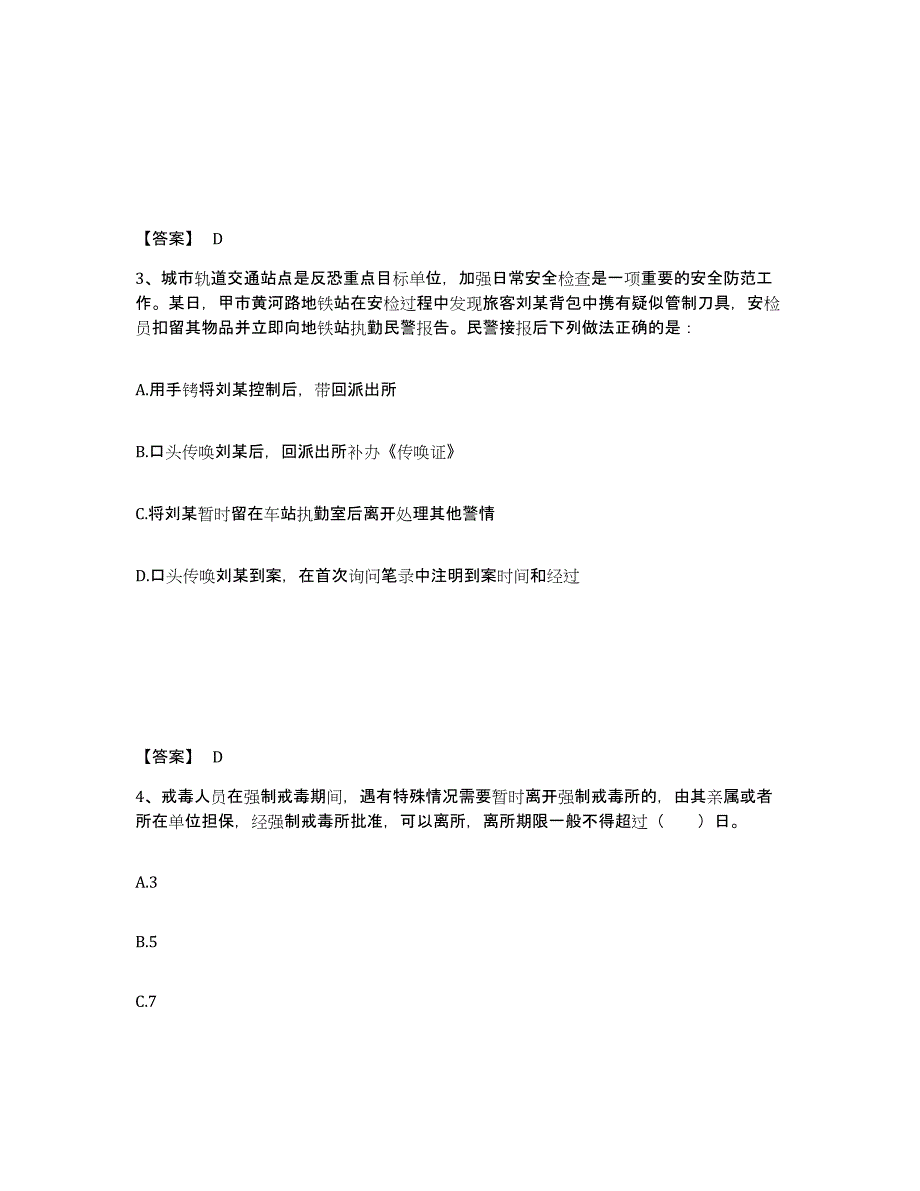 【答案】 D

3、城市轨道交通站点是反恐重点目标单位，加强日常安全检查是一项重要的安全防范工作。某日，甲市黄河路地铁站在安检过程中发现旅客刘某背包中携有疑似管制刀具，安检员扣留其物品并立即向地铁站执勤民警报告。民警接报后下列做法正确的是：

A.用手铐将刘某控制后，带回派出所

B.口头传唤刘某后，回派出所补办《传唤证》

C.将刘某暂时留在车站执勤室后离开处理其他警情

D.口头传唤刘某到案，在首次询问笔录中注明到案时间和经过

【答案】 D

4、戒毒人员在强制戒毒期间，遇有特殊情况需要暂时离开强制戒毒所的，由其亲属或者所在单位担保，经强制戒毒所批准，可以离所，离所期限一般不得超过（ ）日。

A.3

B.5

C.7